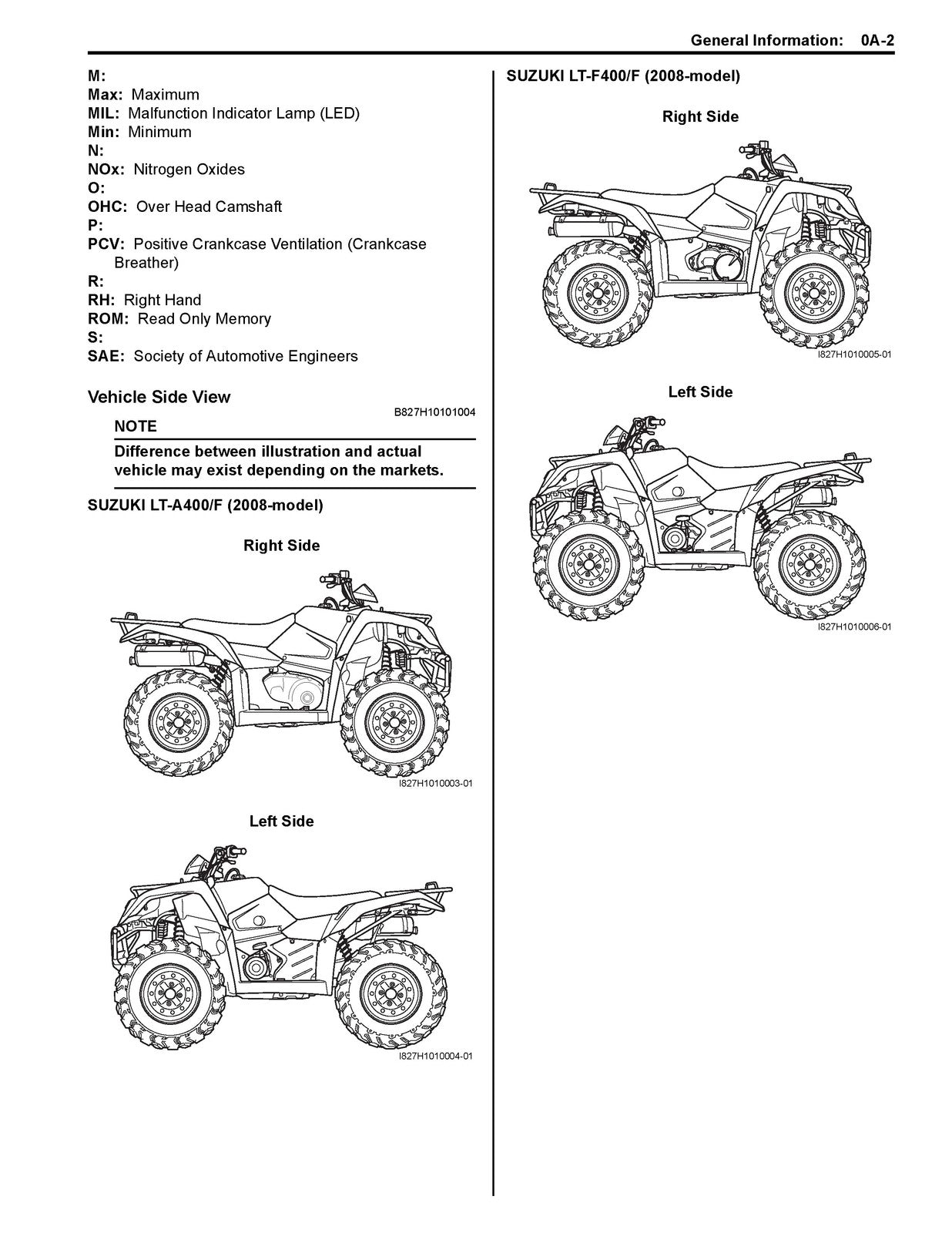 General Information: 0A-2

M:
Max: Maximum
MIL: Malfunction Indicator Lamp (LED)
Min: Minimum
N:
NOx: Nitrogen Oxides
O:
OHC: Over Head Camshaft
P:
PCV: Positive Crankcase Ventilation (Crankcase Breather)
R:
RH: Right Hand
ROM: Read Only Memory
S:
SAE: Society of Automotive Engineers

Vehicle Side View
B827H10101004

NOTE

Difference between illustration and actual vehicle may exist depending on the markets.

SUZUKI LT-A400/F (2008-model)

Right Side

I827H1010003-01

Left Side

I827H1010004-01

SUZUKI LT-F400/F (2008-model)

Right Side

I827H1010005-01

Left Side

I827H1010006-01